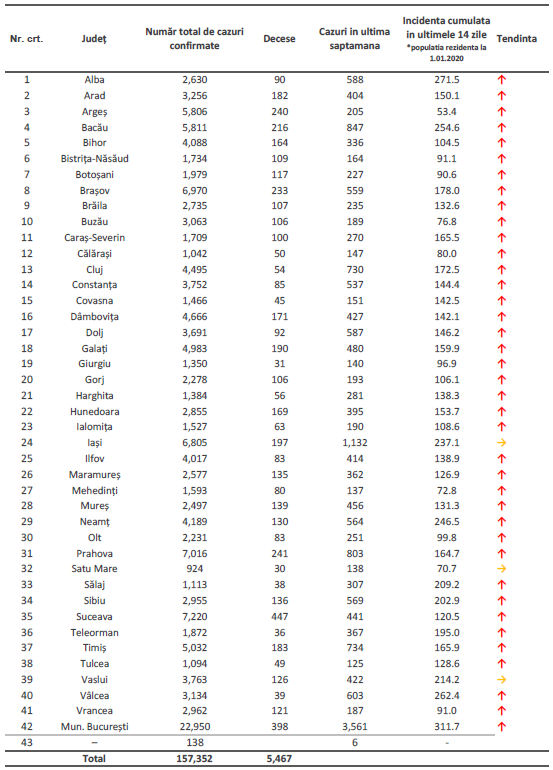 | Nr. crt. | Județ | Număr total de cazuri confirmate | Decese | Cazuri in ultima saptamana | Incidenta cumulata in ultimele 14 zile *populatia rezidenta la 1.01.2020 | Tendinta |
|---|---|---|---|---|---|---|
| 1 | Alba | 2,630 | 90 | 588 | 271.5 | ↑ |
| 2 | Arad | 3,256 | 182 | 404 | 150.1 | ↑ |
| 3 | Argeș | 5,806 | 240 | 205 | 53.4 | ↑ |
| 4 | Bacău | 5,811 | 216 | 847 | 254.6 | ↑ |
| 5 | Bihor | 4,088 | 164 | 336 | 104.5 | ↑ |
| 6 | Bistrița-Năsăud | 1,734 | 109 | 164 | 91.1 | ↑ |
| 7 | Botoșani | 1,979 | 117 | 227 | 90.6 | ↑ |
| 8 | Brașov | 6,970 | 233 | 559 | 178.0 | ↑ |
| 9 | Brăila | 2,735 | 107 | 235 | 132.6 | ↑ |
| 10 | Buzău | 3,063 | 106 | 189 | 76.8 | ↑ |
| 11 | Caraș-Severin | 1,709 | 100 | 270 | 165.5 | ↑ |
| 12 | Călărași | 1,042 | 50 | 147 | 80.0 | ↑ |
| 13 | Cluj | 4,495 | 54 | 730 | 172.5 | ↑ |
| 14 | Constanța | 3,752 | 85 | 537 | 144.4 | ↑ |
| 15 | Covasna | 1,466 | 45 | 151 | 142.5 | ↑ |
| 16 | Dâmbovița | 4,666 | 171 | 427 | 142.1 | ↑ |
| 17 | Dolj | 3,691 | 92 | 587 | 146.2 | ↑ |
| 18 | Galați | 4,983 | 190 | 480 | 159.9 | ↑ |
| 19 | Giurgiu | 1,350 | 31 | 140 | 96.9 | ↑ |
| 20 | Gorj | 2,278 | 106 | 193 | 106.1 | ↑ |
| 21 | Harghita | 1,384 | 56 | 281 | 138.3 | ↑ |
| 22 | Hunedoara | 2,855 | 169 | 395 | 153.7 | ↑ |
| 23 | Ialomița | 1,527 | 63 | 190 | 108.6 | ↑ |
| 24 | Iași | 6,805 | 197 | 1,132 | 237.1 | → |
| 25 | Ilfov | 4,017 | 83 | 414 | 138.9 | ↑ |
| 26 | Maramureș | 2,577 | 135 | 362 | 126.9 | ↑ |
| 27 | Mehedinți | 1,593 | 80 | 137 | 72.8 | ↑ |
| 28 | Mureș | 2,497 | 139 | 456 | 131.3 | ↑ |
| 29 | Neamț | 4,189 | 130 | 564 | 246.5 | ↑ |
| 30 | Olt | 2,231 | 83 | 251 | 99.8 | ↑ |
| 31 | Prahova | 7,016 | 241 | 803 | 164.7 | ↑ |
| 32 | Satu Mare | 924 | 30 | 138 | 70.7 | → |
| 33 | Sălaj | 1,113 | 38 | 307 | 209.2 | ↑ |
| 34 | Sibiu | 2,955 | 136 | 569 | 202.9 | ↑ |
| 35 | Suceava | 7,220 | 447 | 441 | 120.5 | ↑ |
| 36 | Teleorman | 1,872 | 36 | 367 | 195.0 | ↑ |
| 37 | Timiș | 5,032 | 183 | 734 | 165.9 | ↑ |
| 38 | Tulcea | 1,094 | 49 | 125 | 128.6 | ↑ |
| 39 | Vaslui | 3,763 | 126 | 422 | 214.2 | → |
| 40 | Vâlcea | 3,134 | 39 | 603 | 262.4 | ↑ |
| 41 | Vrancea | 2,962 | 121 | 187 | 91.0 | ↑ |
| 42 | Mun. București | 22,950 | 398 | 3,561 | 311.7 | ↑ |
| 43 | – | 138 | | 6 | - | |
| | Total | 157,352 | 5,467 | | | |